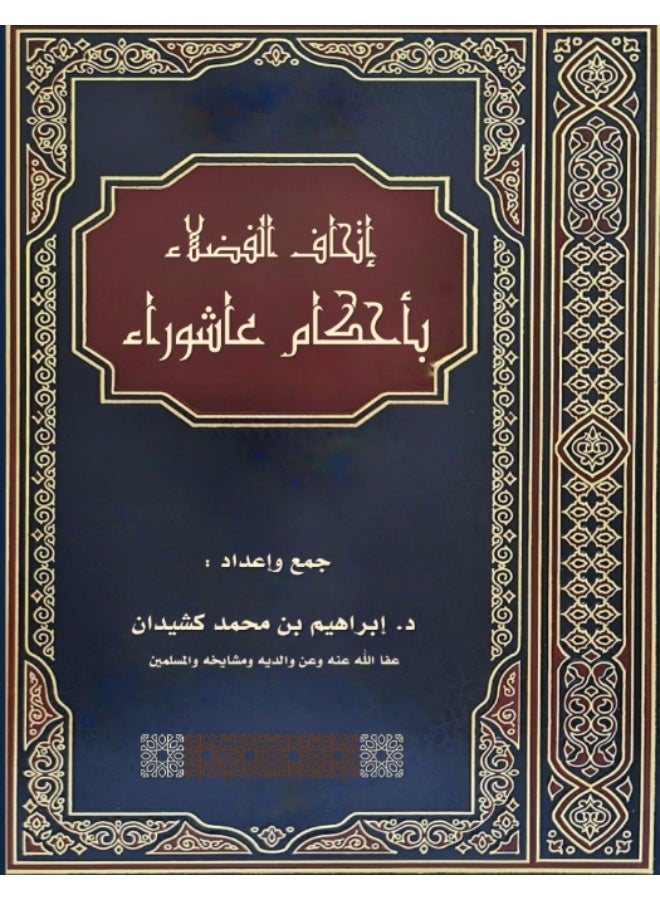 إتحاف الفضلاء
بأحكام عاشوراء

جمع وإعداد :

د. إبراهيم بن محمد كشيدان
عفا الله عنه وعن والديه ومشايخه والمسلمين